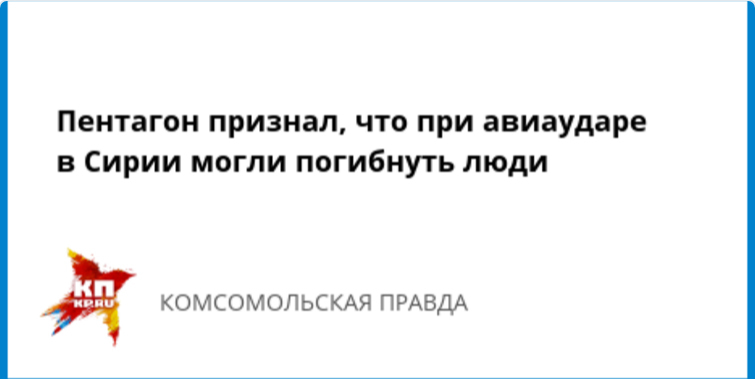 Пентагон признал, что при авиаударе в Сирии могли погибнуть люди

КП
KP.RU

КОМСОМОЛЬСКАЯ ПРАВДА